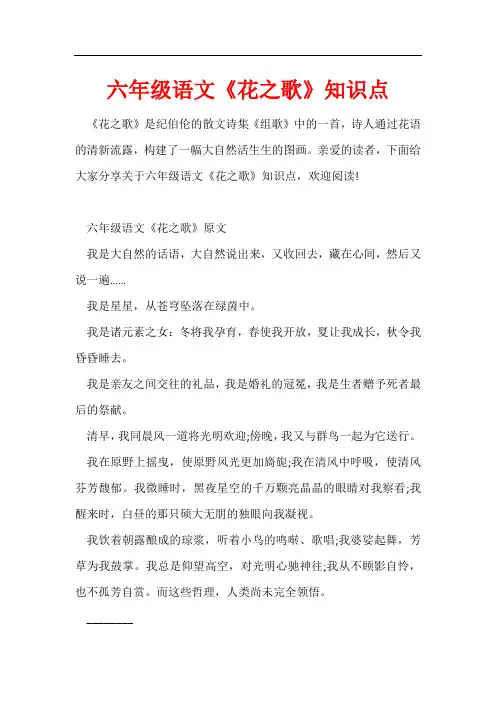 六年级语文《花之歌》知识点

《花之歌》是纪伯伦的散文诗集《组歌》中的一首，诗人通过花语的清新流露，构建了一幅大自然活生生的图画。亲爱的读者，下面给大家分享关于六年级语文《花之歌》知识点，欢迎阅读!

六年级语文《花之歌》原文

我是大自然的话语，大自然说出来，又收回去，藏在心间，然后又说一遍......

我是星星，从苍穹坠落在绿茵中。

我是诸元素之女：冬将我孕育，春使我开放，夏让我成长，秋令我昏昏睡去。

我是亲友之间交往的礼品，我是婚礼的冠冕，我是生者赠予死者最后的祭献。

清早，我同晨风一道将光明欢迎;傍晚，我又与群鸟一起为它送行。

我在原野上摇曳，使原野风光更加旖旎;我在清风中呼吸，使清风芬芳馥郁。我微睡时，黑夜星空的千万颗亮晶晶的眼睛对我察看;我醒来时，白昼的那只硕大无朋的独眼向我凝视。

我饮着朝露酿成的琼浆，听着小鸟的鸣啭、歌唱;我婆娑起舞，芳草为我鼓掌。我总是仰望高空，对光明心驰神往;我从不顾影自怜，也不孤芳自赏。而这些哲理，人类尚未完全领悟。